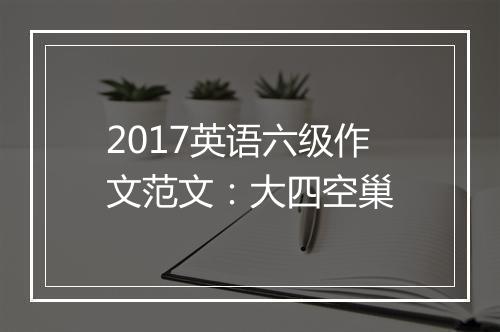 2017英语六级作文范文：大四空巢